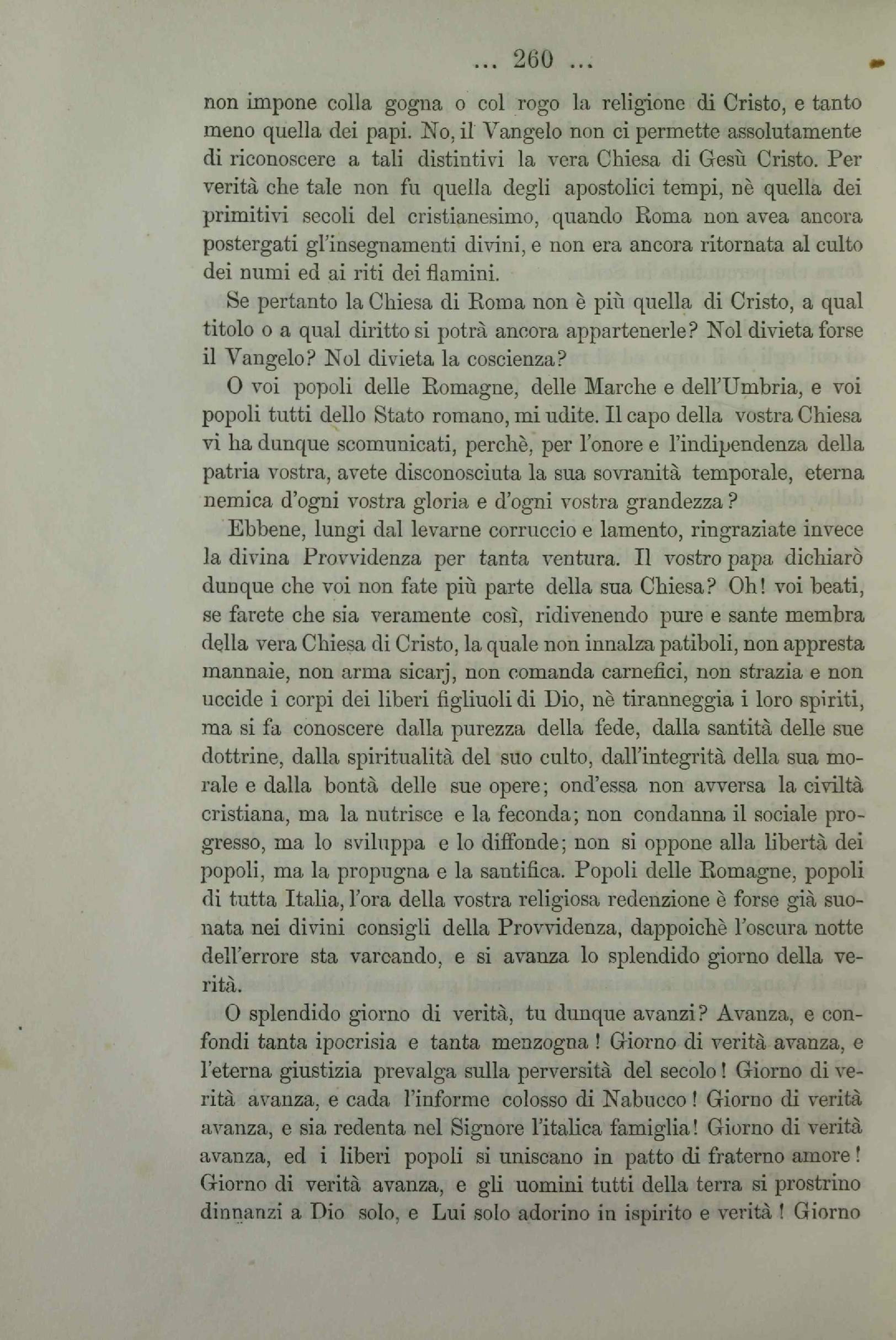 ... 260 ...

non impone colla gogna o col rogo la religione di Cristo, e tanto meno quella dei papi. No, il Vangelo non ci permette assolutamente di riconoscere a tali distintivi la vera Chiesa di Gesù Cristo. Per verità che tale non fu quella degli apostolici tempi, nè quella dei primitivi secoli del cristianesimo, quando Roma non avea ancora postergati gl'insegnamenti divini, e non era ancora ritornata al culto dei numi ed ai riti dei flamini.

Se pertanto la Chiesa di Roma non è più quella di Cristo, a qual titolo o a qual diritto si potrà ancora appartenerle? Nol divieta forse il Vangelo? Nol divieta la coscienza?

O voi popoli delle Romagne, delle Marche e dell'Umbria, e voi popoli tutti dello Stato romano, mi udite. Il capo della vostra Chiesa vi ha dunque scomunicati, perchè, per l'onore e l'indipendenza della patria vostra, avete disconosciuta la sua sovranità temporale, eterna nemica d'ogni vostra gloria e d'ogni vostra grandezza?

Ebbene, lungi dal levarne corruccio e lamento, ringraziate invece la divina Provvidenza per tanta ventura. Il vostro papa dichiarò dunque che voi non fate più parte della sua Chiesa? Oh! voi beati, se farete che sia veramente così, ridivenendo pure e sante membra della vera Chiesa di Cristo, la quale non innalza patiboli, non appresta mannaie, non arma sicarj, non comanda carnefici, non strazia e non uccide i corpi dei liberi figliuoli di Dio, nè tiranneggia i loro spiriti, ma si fa conoscere dalla purezza della fede, dalla santità delle sue dottrine, dalla spiritualità del suo culto, dall'integrità della sua morale e dalla bontà delle sue opere; ond'essa non avversa la civiltà cristiana, ma la nutrisce e la feconda; non condanna il sociale progresso, ma lo sviluppa e lo diffonde; non si oppone alla libertà dei popoli, ma la propugna e la santifica. Popoli delle Romagne, popoli di tutta Italia, l'ora della vostra religiosa redenzione è forse già suonata nei divini consigli della Provvidenza, dappoichè l'oscura notte dell'errore sta varcando, e si avanza lo splendido giorno della verità.

O splendido giorno di verità, tu dunque avanzi? Avanza, e confondi tanta ipocrisia e tanta menzogna! Giorno di verità avanza, e l'eterna giustizia prevalga sulla perversità del secolo! Giorno di verità avanza, e cada l'informe colosso di Nabucco! Giorno di verità avanza, e sia redenta nel Signore l'italica famiglia! Giorno di verità avanza, ed i liberi popoli si uniscano in patto di fraterno amore! Giorno di verità avanza, e gli uomini tutti della terra si prostrino dinnanzi a Dio solo, e Lui solo adorino in ispirito e verità! Giorno